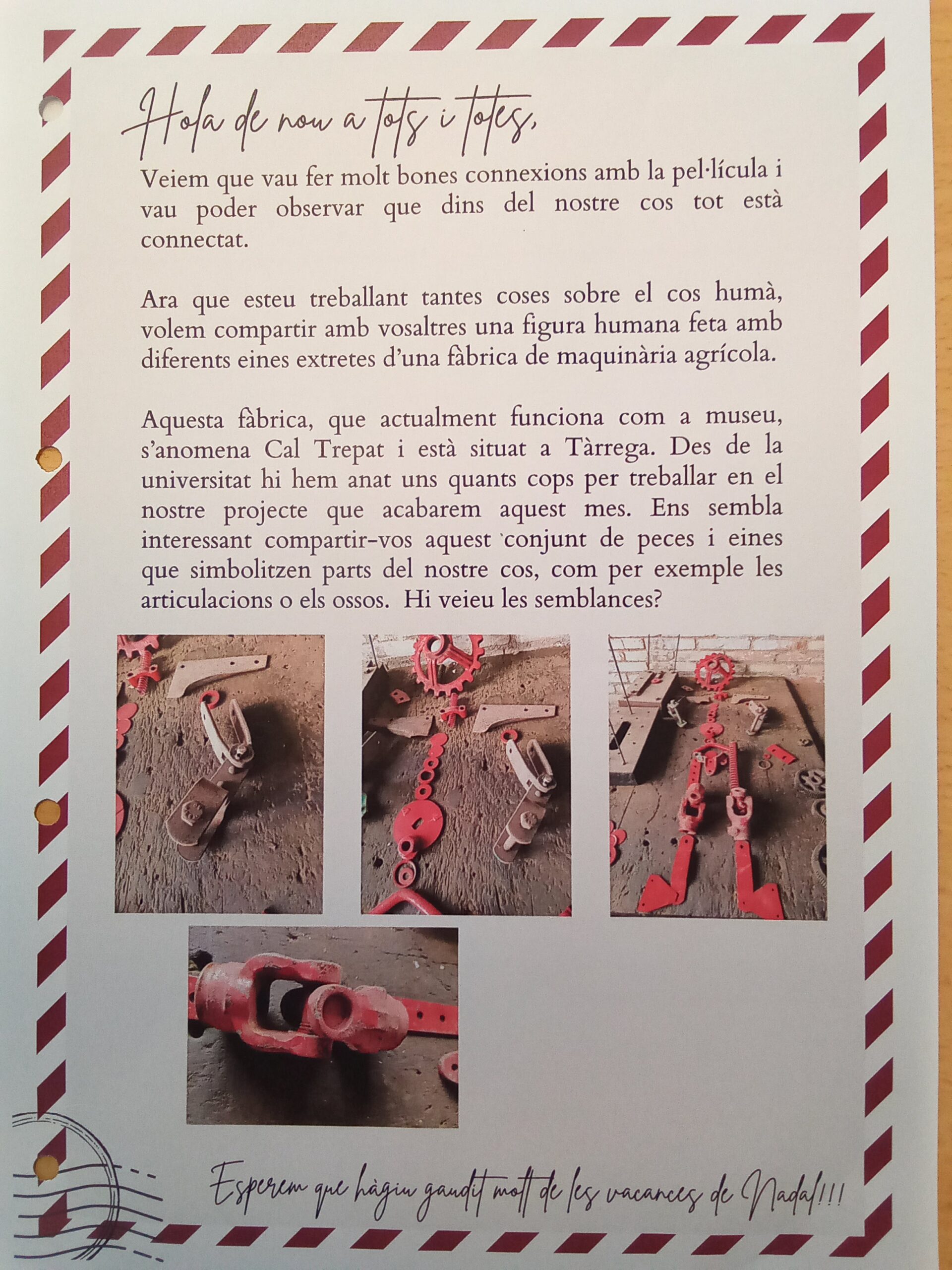 Hola de nou a tots i totes,

Veiem que vau fer molt bones connexions amb la pel·lícula i vau poder observar que dins del nostre cos tot està connectat.

Ara que esteu treballant tantes coses sobre el cos humà, volem compartir amb vosaltres una figura humana feta amb diferents eines extretes d'una fàbrica de maquinària agrícola.

Aquesta fàbrica, que actualment funciona com a museu, s'anomena Cal Trepat i està situat a Tàrrega. Des de la universitat hi hem anat uns quants cops per treballar en el nostre projecte que acabarem aquest mes. Ens sembla interessant compartir-vos aquest conjunt de peces i eines que simbolitzen parts del nostre cos, com per exemple les articulacions o els ossos. Hi veieu les semblances?

Esperem que hàgiu gaudit molt de les vacances de Nadal!!!